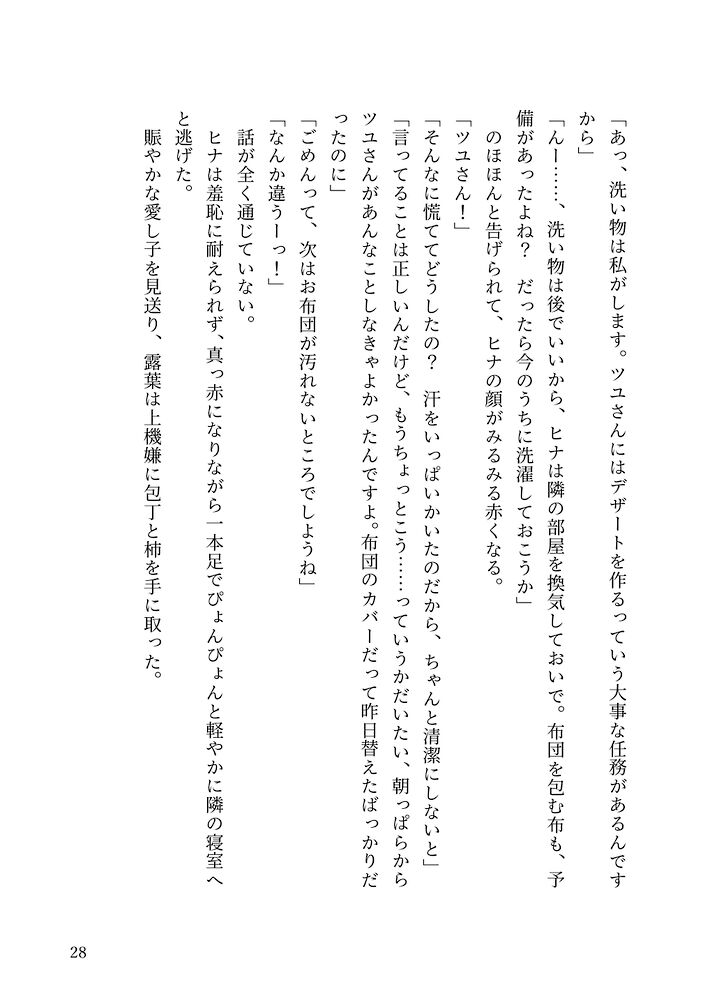 「あっ、洗い物は私がします。ツユさんにはデザートを作るっていう大事な任務があるんですから」

「んー……、洗い物は後でいいから、ヒナは隣の部屋を換気しておいで。布団を包む布も、予備があったよね？　だったら今のうちに洗濯しておこうか」

のほほんと告げられて、ヒナの顔がみるみる赤くなる。

「ツユさん！」

「そんなに慌ててどうしたの？　汗をいっぱいかいたのだから、ちゃんと清潔にしないと」

「言ってることは正しいんだけど、もうちょっとこう……っていうかだいたい、朝っぱらからツユさんがあんなことしなきゃよかったんですよ。布団のカバーだって昨日替えたばっかりだったのに」

「ごめんって、次はお布団が汚れないところでしようね」

「なんか違うーっ！」

話が全く通じていない。

ヒナは羞恥に耐えられず、真っ赤になりながら一本足でぴょんぴょんと軽やかに隣の寝室へと逃げた。

賑やかな愛し子を見送り、露葉は上機嫌に包丁と柿を手に取った。

28